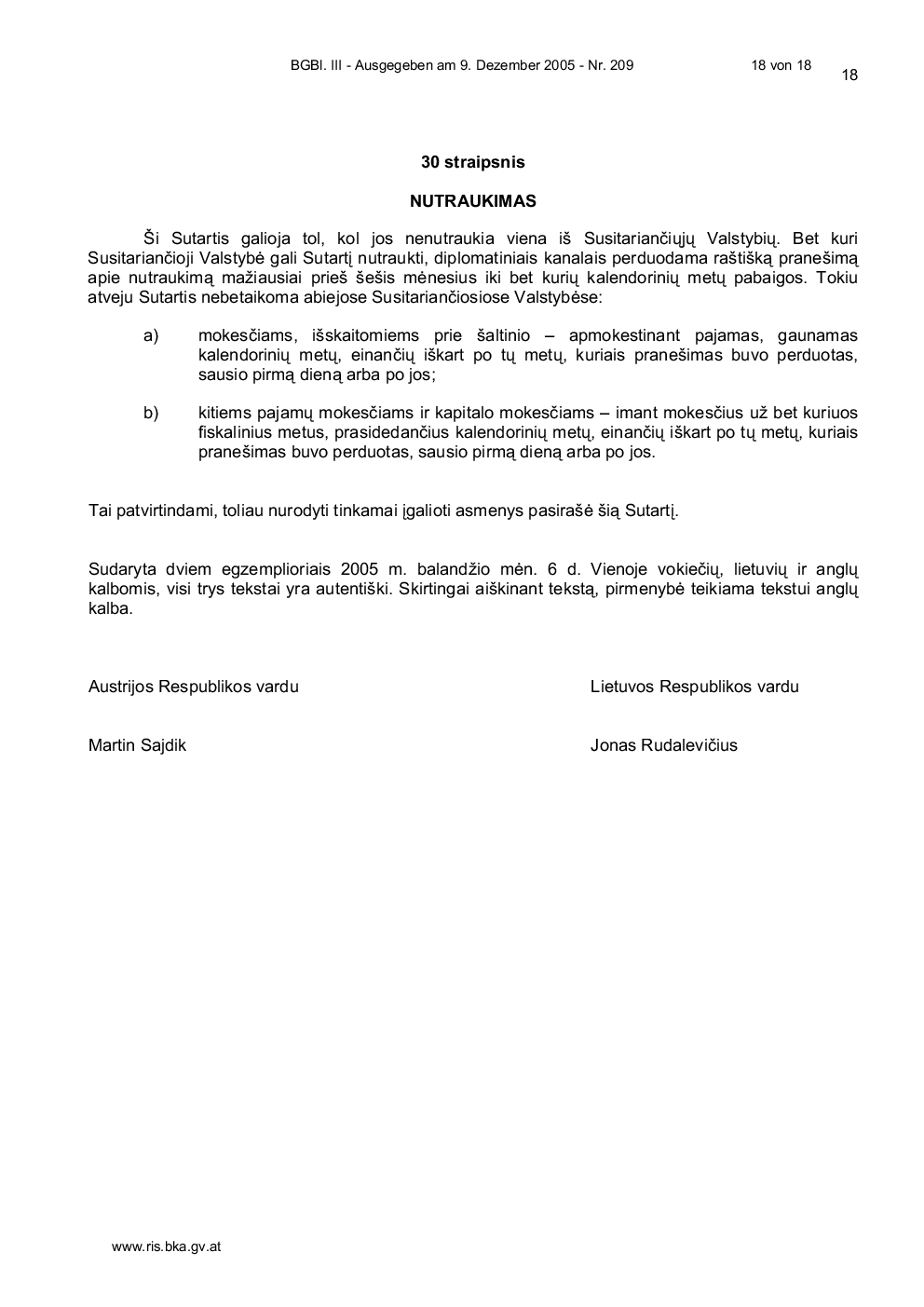 BGBl. III - Ausgegeben am 9. Dezember 2005 - Nr. 209 18 von 18

18

30 straipsnis

NUTRAUKIMAS

Ši Sutartis galioja tol, kol jos nenutraukia viena iš Susitariančiųjų Valstybių. Bet kuri Susitariančioji Valstybė gali Sutartį nutraukti, diplomatiniais kanalais perduodama raštišką pranešimą apie nutraukimą mažiausiai prieš šešis mėnesius iki bet kurių kalendorinių metų pabaigos. Tokiu atveju Sutartis nebetaikoma abiejose Susitariančiosiose Valstybėse:

a) mokesčiams, išskaitomiems prie šaltinio – apmokestinant pajamas, gaunamas kalendorinių metų, einančių iškart po tų metų, kuriais pranešimas buvo perduotas, sausio pirmą dieną arba po jos;

b) kitiems pajamų mokesčiams ir kapitalo mokesčiams – imant mokesčius už bet kuriuos fiskalinius metus, prasidedančius kalendorinių metų, einančių iškart po tų metų, kuriais pranešimas buvo perduotas, sausio pirmą dieną arba po jos.

Tai patvirtindami, toliau nurodyti tinkamai įgalioti asmenys pasirašė šią Sutartį.

Sudaryta dviem egzemplioriais 2005 m. balandžio mėn. 6 d. Vienoje vokiečių, lietuvių ir anglų kalbomis, visi trys tekstai yra autentiški. Skirtingai aiškinant tekstą, pirmenybė teikiama tekstui anglų kalba.

Austrijos Respublikos vardu

Martin Sajdik

Lietuvos Respublikos vardu

Jonas Rudalevičius

www.ris.bka.gv.at